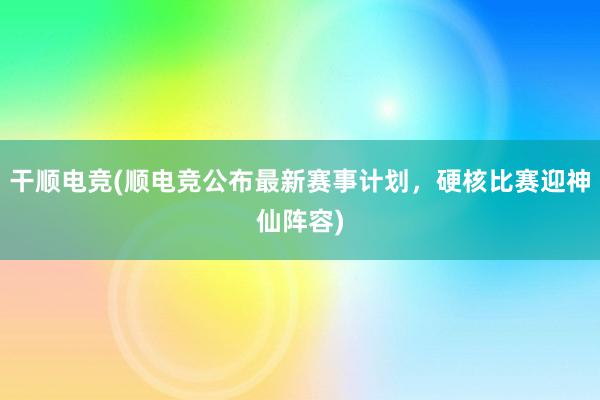 干顺电竞(顺电竞公布最新赛事计划，硬核比赛迎神仙阵容)